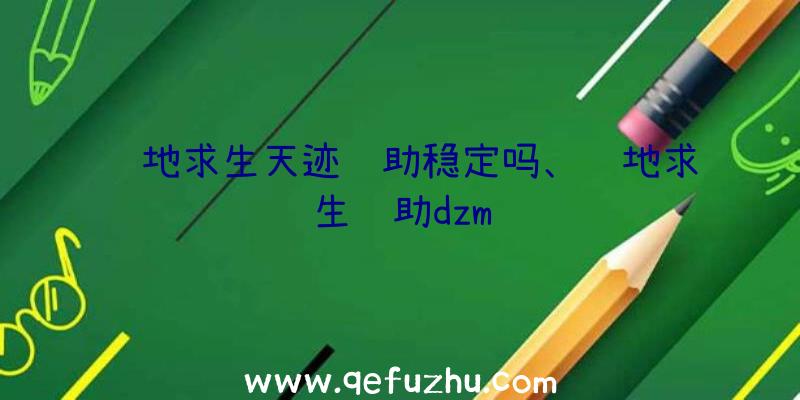 地求生天迹 助稳定吗、 地求生 助dzm

www.qefuzhu.com